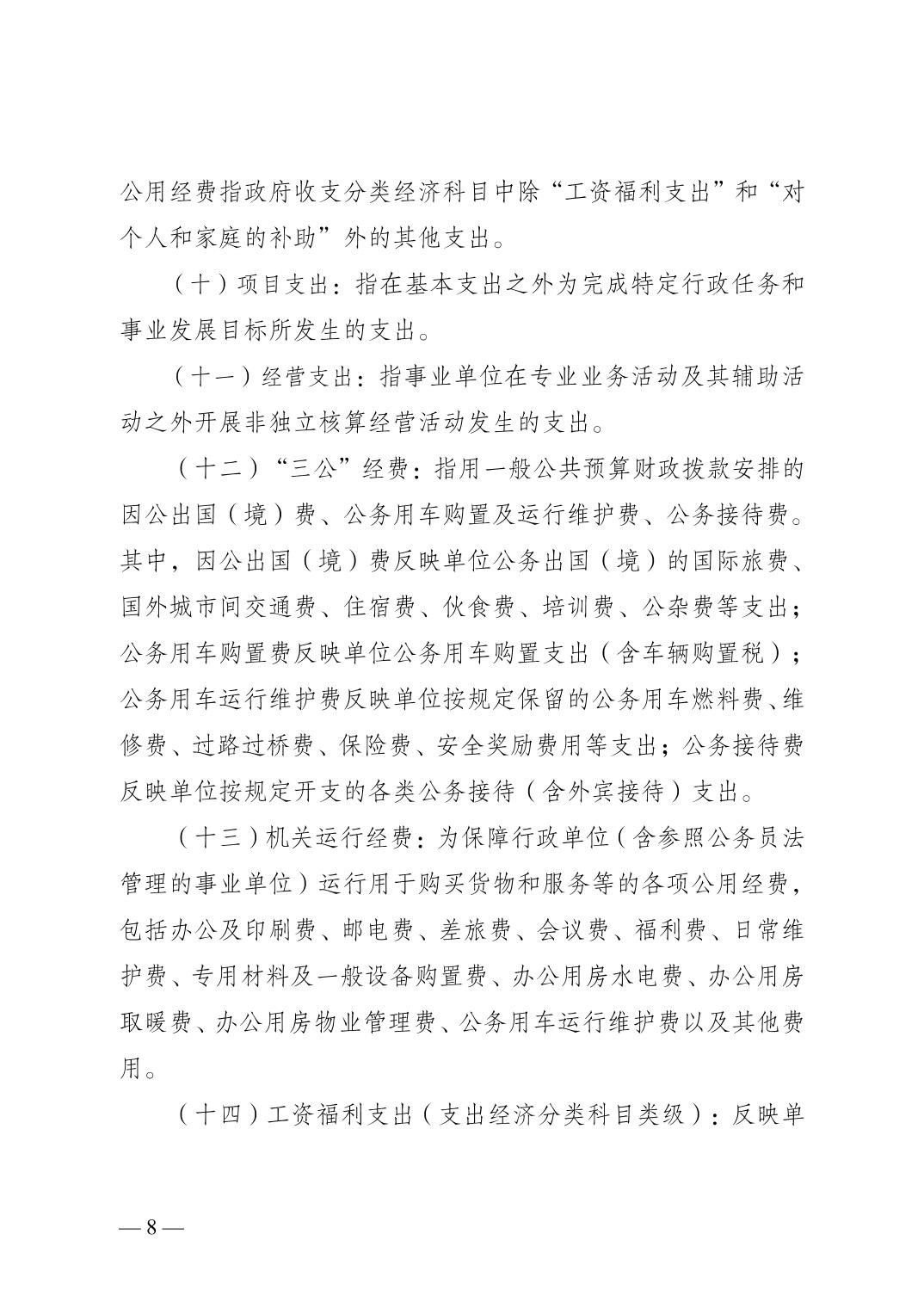 公用经费指政府收支分类经济科目中除“工资福利支出”和“对个人和家庭的补助”外的其他支出。

（十）项目支出：指在基本支出之外为完成特定行政任务和事业发展目标所发生的支出。

（十一）经营支出：指事业单位在专业业务活动及其辅助活动之外开展非独立核算经营活动发生的支出。

（十二）“三公”经费：指用一般公共预算财政拨款安排的因公出国（境）费、公务用车购置及运行维护费、公务接待费。其中，因公出国（境）费反映单位公务出国（境）的国际旅费、国外城市间交通费、住宿费、伙食费、培训费、公杂费等支出；公务用车购置费反映单位公务用车购置支出（含车辆购置税）；公务用车运行维护费反映单位按规定保留的公务用车燃料费、维修费、过路过桥费、保险费、安全奖励费用等支出；公务接待费反映单位按规定开支的各类公务接待（含外宾接待）支出。

（十三）机关运行经费：为保障行政单位（含参照公务员法管理的事业单位）运行用于购买货物和服务等的各项公用经费，包括办公及印刷费、邮电费、差旅费、会议费、福利费、日常维护费、专用材料及一般设备购置费、办公用房水电费、办公用房取暖费、办公用房物业管理费、公务用车运行维护费以及其他费用。

（十四）工资福利支出（支出经济分类科目类级）：反映单

— 8 —